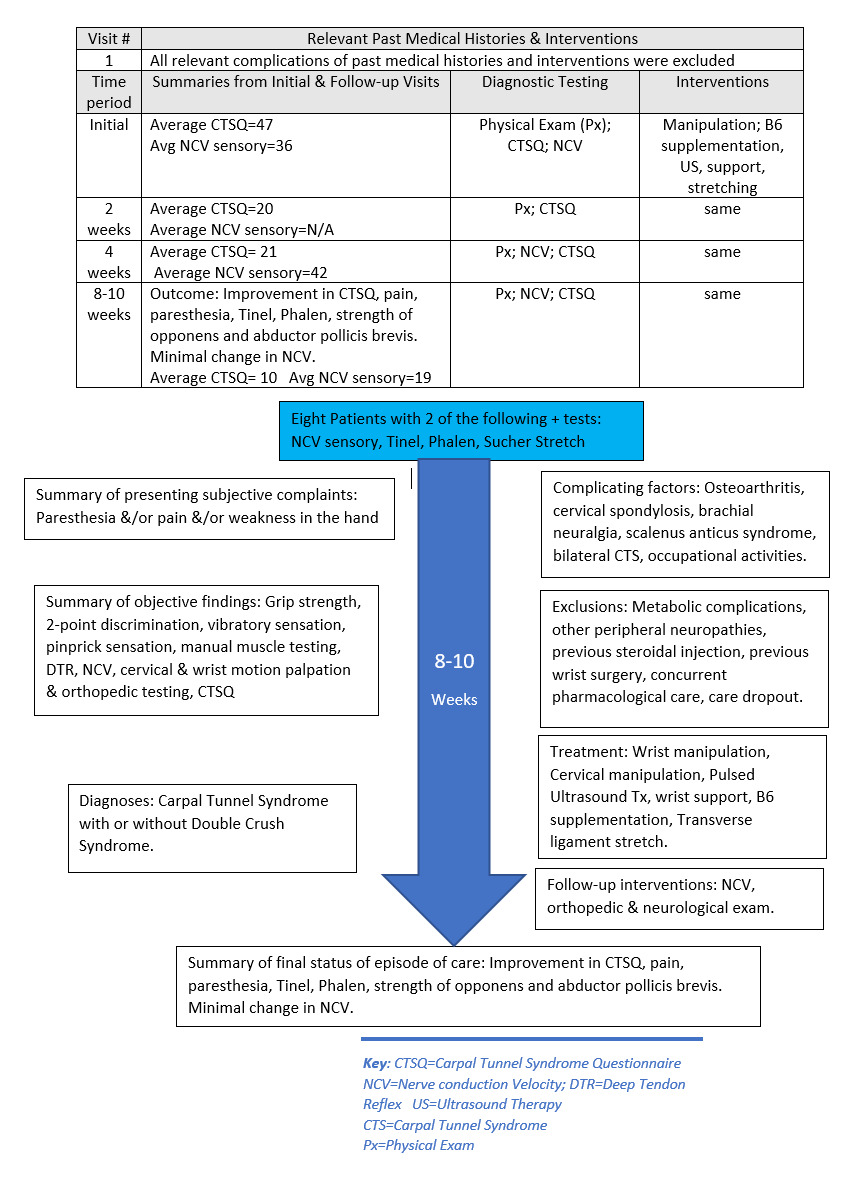 | Visit # | Relevant Past Medical Histories & Interventions | | |
|---|---|---|---|
| 1 | All relevant complications of past medical histories and interventions were excluded | | |
| Time period | Summaries from Initial & Follow-up Visits | Diagnostic Testing | Interventions |
| Initial | Average CTSQ=47 Avg NCV sensory=36 | Physical Exam (Px); CTSQ; NCV | Manipulation; B6 supplementation, US, support, stretching |
| 2 weeks | Average CTSQ=20 Average NCV sensory=N/A | Px; CTSQ | same |
| 4 weeks | Average CTSQ= 21 Average NCV sensory=42 | Px; NCV; CTSQ | same |
| 8-10 weeks | Outcome: Improvement in CTSQ, pain, paresthesia, Tinel, Phalen, strength of opponens and abductor pollicis brevis. Minimal change in NCV. Average CTSQ= 10 Avg NCV sensory=19 | Px; NCV; CTSQ | same |

Eight Patients with 2 of the following + tests: NCV sensory, Tinel, Phalen, Sucher Stretch

Summary of presenting subjective complaints: Paresthesia &/or pain &/or weakness in the hand

Summary of objective findings: Grip strength, 2-point discrimination, vibratory sensation, pinprick sensation, manual muscle testing, DTR, NCV, cervical & wrist motion palpation & orthopedic testing, CTSQ

Diagnoses: Carpal Tunnel Syndrome with or without Double Crush Syndrome.

8-10

Weeks

Complicating factors: Osteoarthritis, cervical spondylosis, brachial neuralgia, scalenus anticus syndrome, bilateral CTS, occupational activities.

Exclusions: Metabolic complications, other peripheral neuropathies, previous steroidal injection, previous wrist surgery, concurrent pharmacological care, care dropout.

Treatment: Wrist manipulation, Cervical manipulation, Pulsed Ultrasound Tx, wrist support, B6 supplementation, Transverse ligament stretch.

Follow-up interventions: NCV, orthopedic & neurological exam.

Summary of final status of episode of care: Improvement in CTSQ, pain, paresthesia, Tinel, Phalen, strength of opponens and abductor pollicis brevis. Minimal change in NCV.

Key: CTSQ=Carpal Tunnel Syndrome Questionnaire
NCV=Nerve conduction Velocity; DTR=Deep Tendon Reflex US=Ultrasound Therapy
CTS=Carpal Tunnel Syndrome
Px=Physical Exam